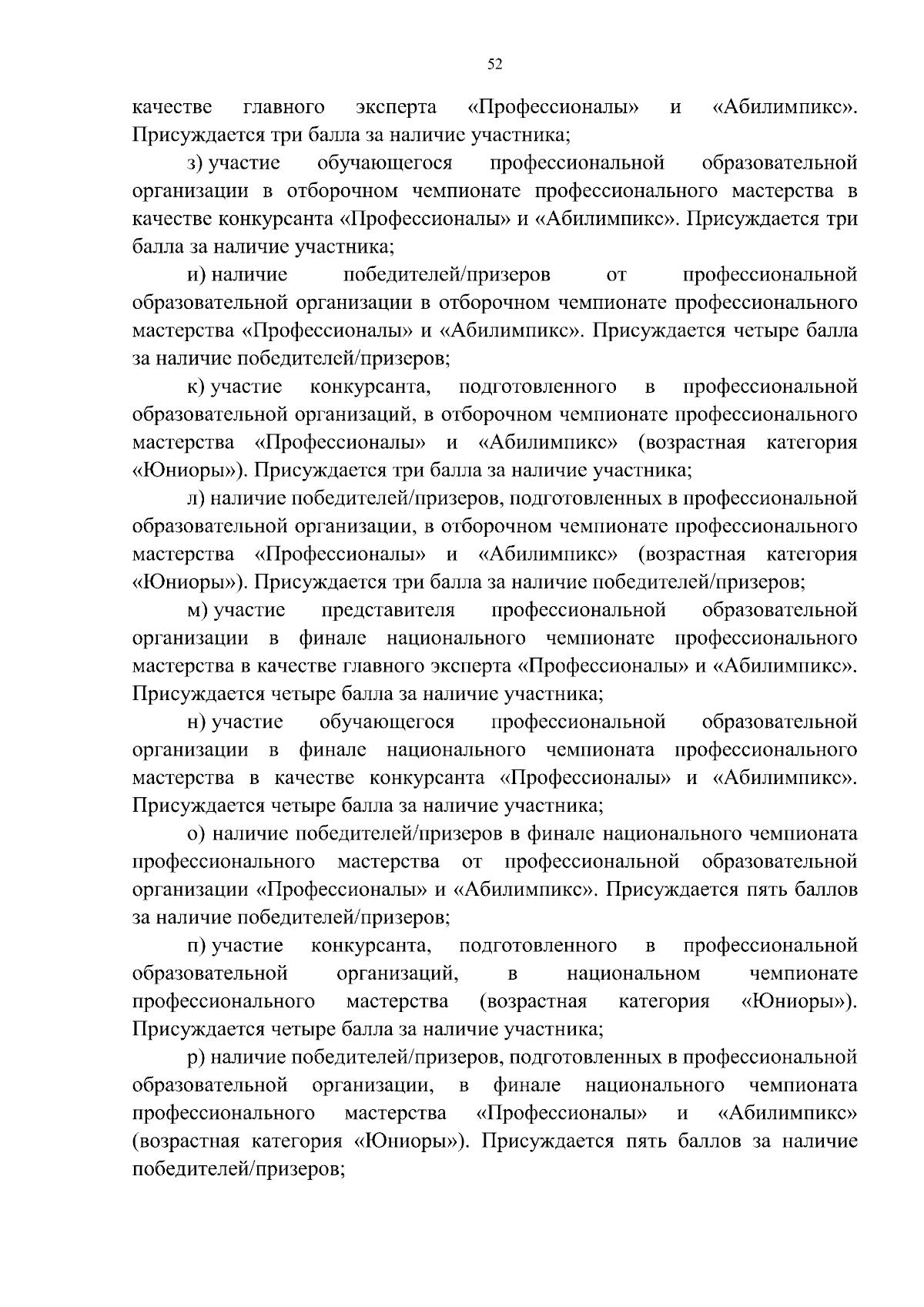 52

качестве главного эксперта «Профессионалы» и «Абилимпикс». Присуждается три балла за наличие участника;

з) участие обучающегося профессиональной образовательной организации в отборочном чемпионате профессионального мастерства в качестве конкурсанта «Профессионалы» и «Абилимпикс». Присуждается три балла за наличие участника;

и) наличие победителей/призеров от профессиональной образовательной организации в отборочном чемпионате профессионального мастерства «Профессионалы» и «Абилимпикс». Присуждается четыре балла за наличие победителей/призеров;

к) участие конкурсанта, подготовленного в профессиональной образовательной организаций, в отборочном чемпионате профессионального мастерства «Профессионалы» и «Абилимпикс» (возрастная категория «Юниоры»). Присуждается три балла за наличие участника;

л) наличие победителей/призеров, подготовленных в профессиональной образовательной организации, в отборочном чемпионате профессионального мастерства «Профессионалы» и «Абилимпикс» (возрастная категория «Юниоры»). Присуждается три балла за наличие победителей/призеров;

м) участие представителя профессиональной образовательной организации в финале национального чемпионате профессионального мастерства в качестве главного эксперта «Профессионалы» и «Абилимпикс». Присуждается четыре балла за наличие участника;

н) участие обучающегося профессиональной образовательной организации в финале национального чемпионата профессионального мастерства в качестве конкурсанта «Профессионалы» и «Абилимпикс». Присуждается четыре балла за наличие участника;

о) наличие победителей/призеров в финале национального чемпионата профессионального мастерства от профессиональной образовательной организации «Профессионалы» и «Абилимпикс». Присуждается пять баллов за наличие победителей/призеров;

п) участие конкурсанта, подготовленного в профессиональной образовательной организаций, в национальном чемпионате профессионального мастерства (возрастная категория «Юниоры»). Присуждается четыре балла за наличие участника;

р) наличие победителей/призеров, подготовленных в профессиональной образовательной организации, в финале национального чемпионата профессионального мастерства «Профессионалы» и «Абилимпикс» (возрастная категория «Юниоры»). Присуждается пять баллов за наличие победителей/призеров;